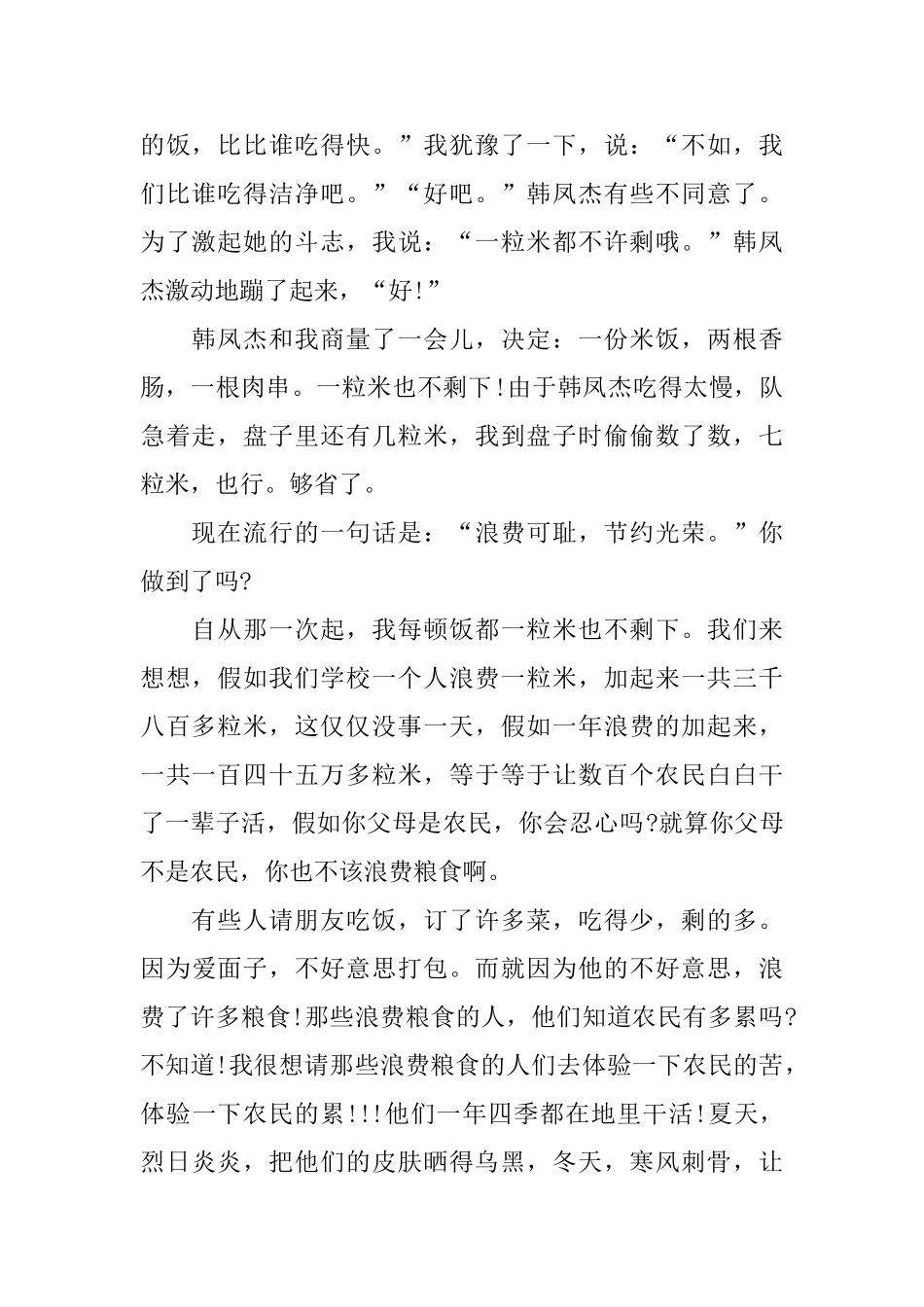 的饭，比比谁吃得快。”我犹豫了一下，说：“不如，我们比谁吃得洁净吧。”“好吧。”韩凤杰有些不同意了。为了激起她的斗志，我说：“一粒米都不许剩哦。”韩凤杰激动地蹦了起来，“好!”

韩凤杰和我商量了一会儿，决定：一份米饭，两根香肠，一根肉串。一粒米也不剩下!由于韩凤杰吃得太慢，队急着走，盘子里还有几粒米，我到盘子时偷偷数了数，七粒米，也行。够省了。

现在流行的一句话是：“浪费可耻，节约光荣。”你做到了吗?

自从那一次起，我每顿饭都一粒米也不剩下。我们来想想，假如我们学校一个人浪费一粒米，加起来一共三千八百多粒米，这仅仅没事一天，假如一年浪费的加起来，一共一百四十五万多粒米，等于等于让数百个农民白白干了一辈子活，假如你父母是农民，你会忍心吗?就算你父母不是农民，你也不该浪费粮食啊。

有些人请朋友吃饭，订了许多菜，吃得少，剩的多。因为爱面子，不好意思打包。而就因为他的不好意思，浪费了许多粮食!那些浪费粮食的人，他们知道农民有多累吗?不知道!我很想请那些浪费粮食的人们去体验一下农民的苦，体验一下农民的累!!!他们一年四季都在地里干活!夏天，烈日炎炎，把他们的皮肤晒得乌黑，冬天，寒风刺骨，让